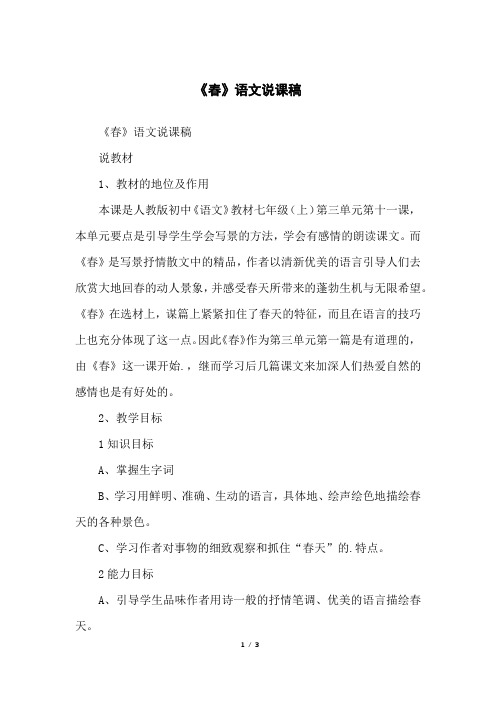 《春》语文说课稿

《春》语文说课稿

说教材

1、教材的地位及作用

本课是人教版初中《语文》教材七年级（上）第三单元第十一课，本单元要点是引导学生学会写景的方法，学会有感情的朗读课文。而《春》是写景抒情散文中的精品，作者以清新优美的语言引导人们去欣赏大地回春的动人景象，并感受春天所带来的蓬勃生机与无限希望。《春》在选材上，谋篇上紧紧扣住了春天的特征，而且在语言的技巧上也充分体现了这一点。因此《春》作为第三单元第一篇是有道理的，由《春》这一课开始.，继而学习后几篇课文来加深人们热爱自然的感情也是有好处的。

2、教学目标

1知识目标

A、掌握生字词

B、学习用鲜明、准确、生动的语言，具体地、绘声绘色地描绘春天的各种景色。

C、学习作者对事物的细致观察和抓住“春天”的.特点。

2能力目标

A、引导学生品味作者用诗一般的抒情笔调、优美的语言描绘春天。

1 / 3